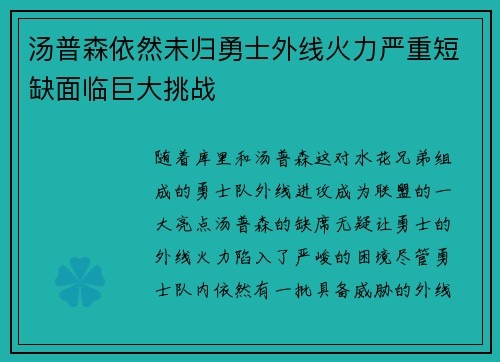 汤普森依然未归勇士外线火力严重短缺面临巨大挑战

随着库里和汤普森这对水花兄弟组成的勇士队外线进攻成为联盟的一大亮点汤普森的缺席无疑让勇士的外线火力陷入了严峻的困境尽管勇士队内依然有一批具备威胁的外线